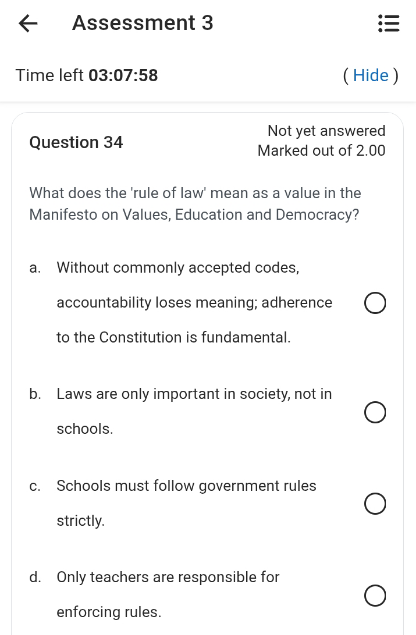 Assessment 3

Time left 03:07:58

( Hide )

Question 34

Not yet answered
Marked out of 2.00

What does the 'rule of law' mean as a value in the Manifesto on Values, Education and Democracy?

a. Without commonly accepted codes, accountability loses meaning; adherence to the Constitution is fundamental.

b. Laws are only important in society, not in schools.

c. Schools must follow government rules strictly.

d. Only teachers are responsible for enforcing rules.